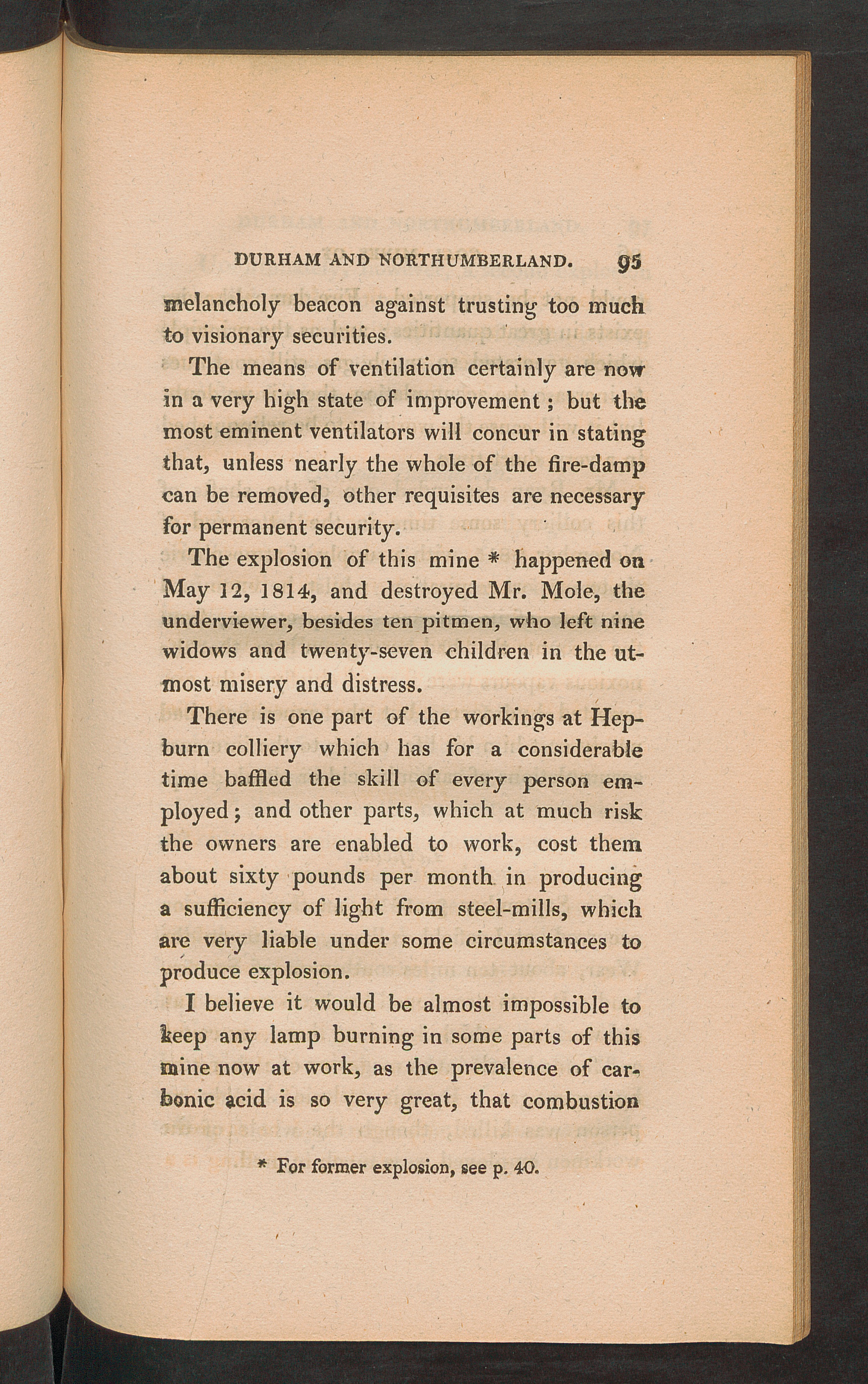 DURHAM AND NORTHUMBERLAND. 95

melancholy beacon against trusting too much to visionary securities.

The means of ventilation certainly are now in a very high state of improvement; but the most eminent ventilators will concur in stating that, unless nearly the whole of the fire-damp can be removed, other requisites are necessary for permanent security.

The explosion of this mine * happened on May 12, 1814, and destroyed Mr. Mole, the underviewer, besides ten pitmen, who left nine widows and twenty-seven children in the utmost misery and distress.

There is one part of the workings at Hepburn colliery which has for a considerable time baffled the skill of every person employed; and other parts, which at much risk the owners are enabled to work, cost them about sixty pounds per month in producing a sufficiency of light from steel-mills, which are very liable under some circumstances to produce explosion.

I believe it would be almost impossible to keep any lamp burning in some parts of this mine now at work, as the prevalence of carbonic acid is so very great, that combustion

* For former explosion, see p. 40.